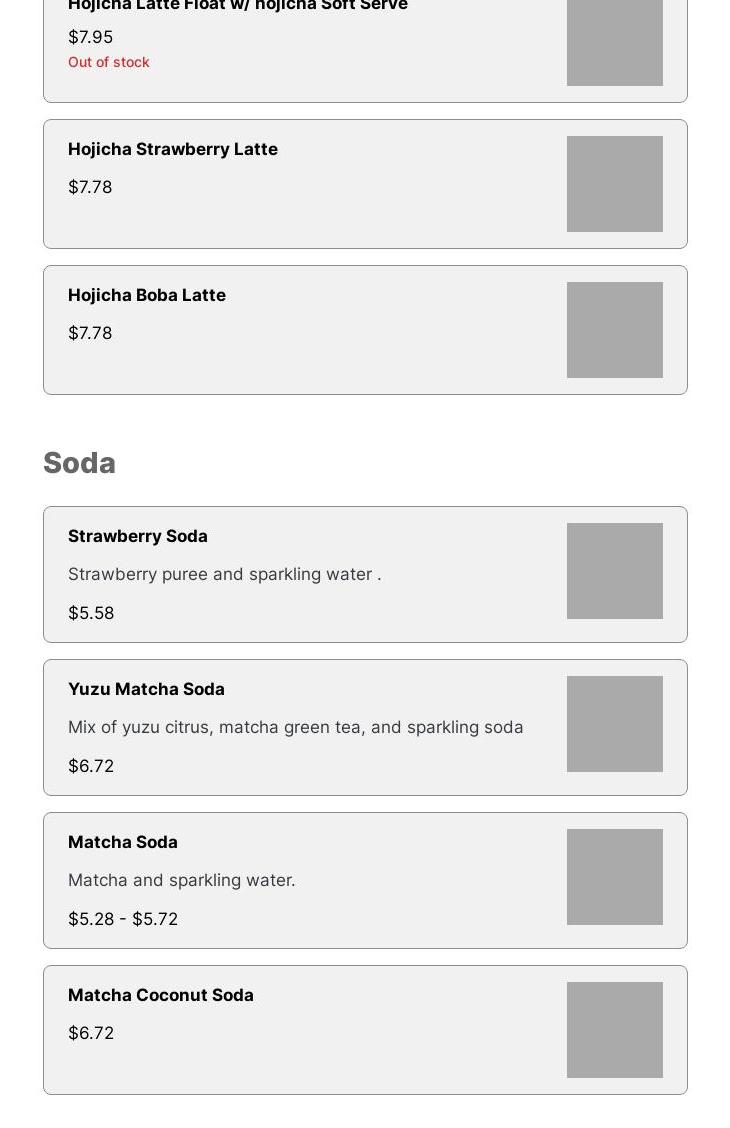 Hojicha Latte Float w/ hojicha Soft Serve
$7.95
Out of stock

Hojicha Strawberry Latte
$7.78

Hojicha Boba Latte
$7.78

Soda

Strawberry Soda
Strawberry puree and sparkling water .
$5.58

Yuzu Matcha Soda
Mix of yuzu citrus, matcha green tea, and sparkling soda
$6.72

Matcha Soda
Matcha and sparkling water.
$5.28 - $5.72

Matcha Coconut Soda
$6.72